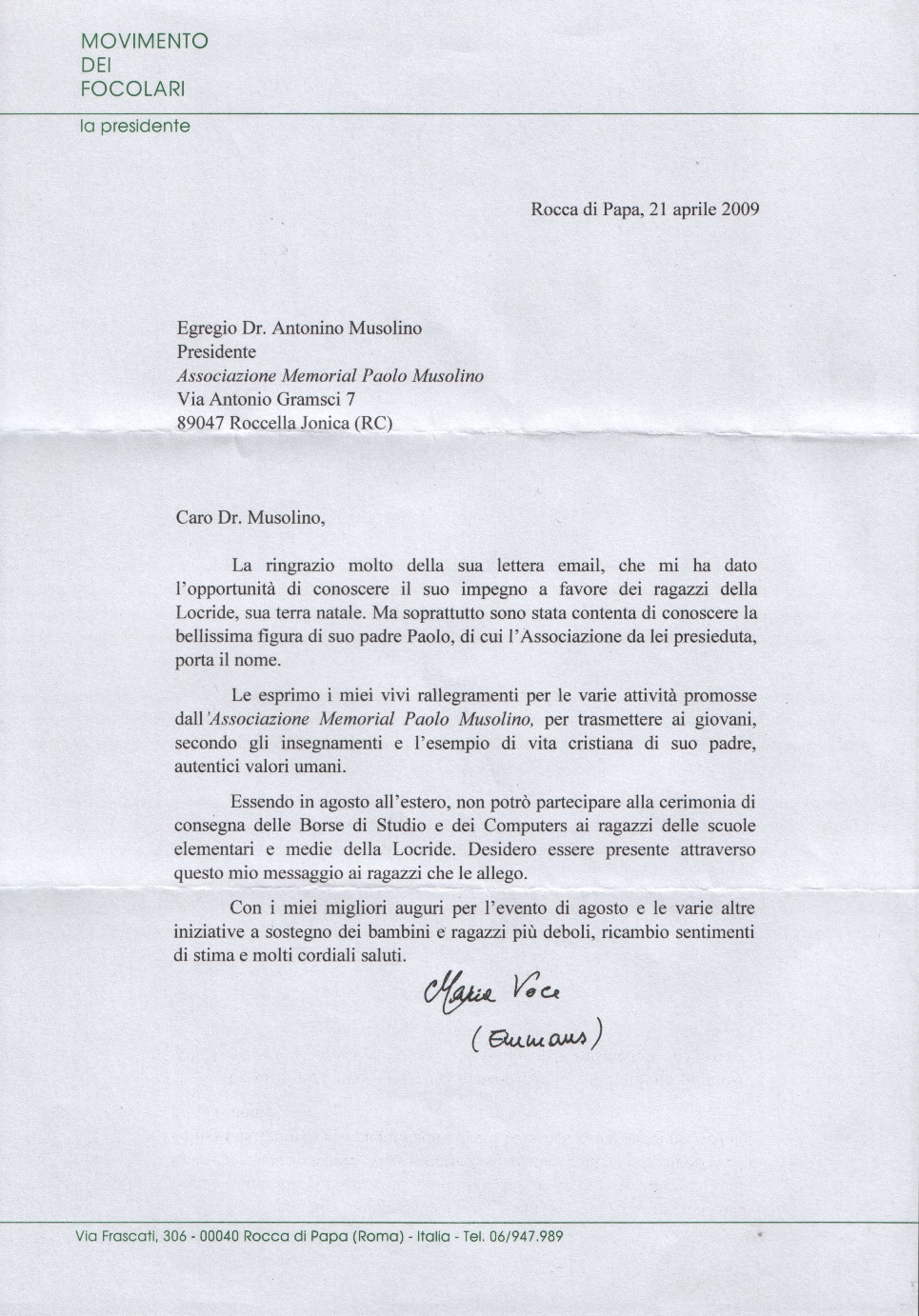 MOVIMENTO
DEI
FOCOLARI

la presidente

Rocca di Papa, 21 aprile 2009

Egregio Dr. Antonino Musolino
Presidente
Associazione Memorial Paolo Musolino
Via Antonio Gramsci 7
89047 Roccella Jonica (RC)

Caro Dr. Musolino,

La ringrazio molto della sua lettera email, che mi ha dato l'opportunità di conoscere il suo impegno a favore dei ragazzi della Locride, sua terra natale. Ma soprattutto sono stata contenta di conoscere la bellissima figura di suo padre Paolo, di cui l'Associazione da lei presieduta, porta il nome.

Le esprimo i miei vivi rallegramenti per le varie attività promosse dall'Associazione Memorial Paolo Musolino, per trasmettere ai giovani, secondo gli insegnamenti e l'esempio di vita cristiana di suo padre, autentici valori umani.

Essendo in agosto all'estero, non potrò partecipare alla cerimonia di consegna delle Borse di Studio e dei Computers ai ragazzi delle scuole elementari e medie della Locride. Desidero essere presente attraverso questo mio messaggio ai ragazzi che le allego.

Con i miei migliori auguri per l'evento di agosto e le varie altre iniziative a sostegno dei bambini e ragazzi più deboli, ricambio sentimenti di stima e molti cordiali saluti.

Maria Voce
(Emmaus)

Via Frascati, 306 - 00040 Rocca di Papa (Roma) - Italia - Tel. 06/947.989